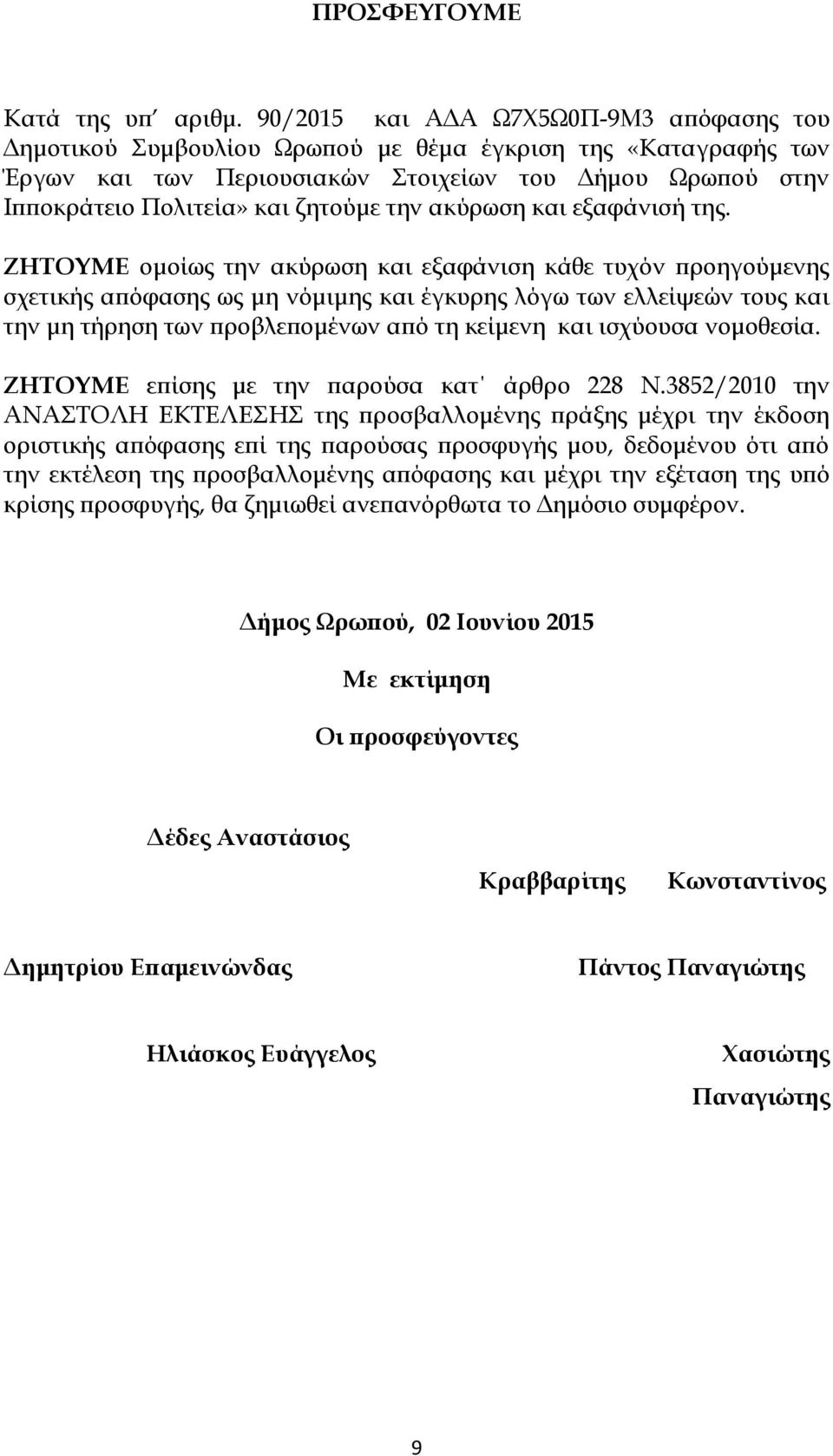 ΠΡΟΣΦΕΥΓΟΥΜΕ

Κατά της υπ΄ αριθμ. 90/2015 και ΑΔΑ Ω7Χ5Ω0Π-9Μ3 απόφασης του Δημοτικού Συμβουλίου Ωρωπού με θέμα έγκριση της «Καταγραφής των Έργων και των Περιουσιακών Στοιχείων του Δήμου Ωρωπού στην Ιπποκράτειο Πολιτεία» και ζητούμε την ακύρωση και εξαφάνισή της.

ΖΗΤΟΥΜΕ ομοίως την ακύρωση και εξαφάνιση κάθε τυχόν προηγούμενης σχετικής απόφασης ως μη νόμιμης και έγκυρης λόγω των ελλείψεών τους και την μη τήρηση των προβλεπομένων από τη κείμενη και ισχύουσα νομοθεσία.

ΖΗΤΟΥΜΕ επίσης με την παρούσα κατ΄ άρθρο 228 Ν.3852/2010 την ΑΝΑΣΤΟΛΗ ΕΚΤΕΛΕΣΗΣ της προσβαλλομένης πράξης μέχρι την έκδοση οριστικής απόφασης επί της παρούσας προσφυγής μου, δεδομένου ότι από την εκτέλεση της προσβαλλομένης απόφασης και μέχρι την εξέταση της υπό κρίσης προσφυγής, θα ζημιωθεί ανεπανόρθωτα το Δημόσιο συμφέρον.

Δήμος Ωρωπού, 02 Ιουνίου 2015

Με εκτίμηση

Οι προσφεύγοντες

Δέδες Αναστάσιος

Κραββαρίτης Κωνσταντίνος

Δημητρίου Επαμεινώνδας

Πάντος Παναγιώτης

Ηλιάσκος Ευάγγελος

Χασιώτης Παναγιώτης

9